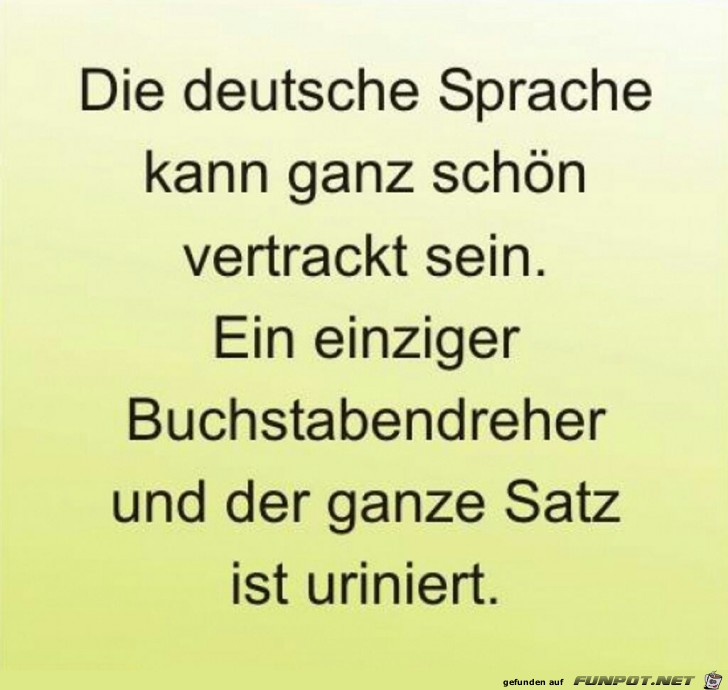 Die deutsche Sprache kann ganz schön vertrackt sein. Ein einziger Buchstabendreher und der ganze Satz ist uriniert.

gefunden auf FUNPOT.NET